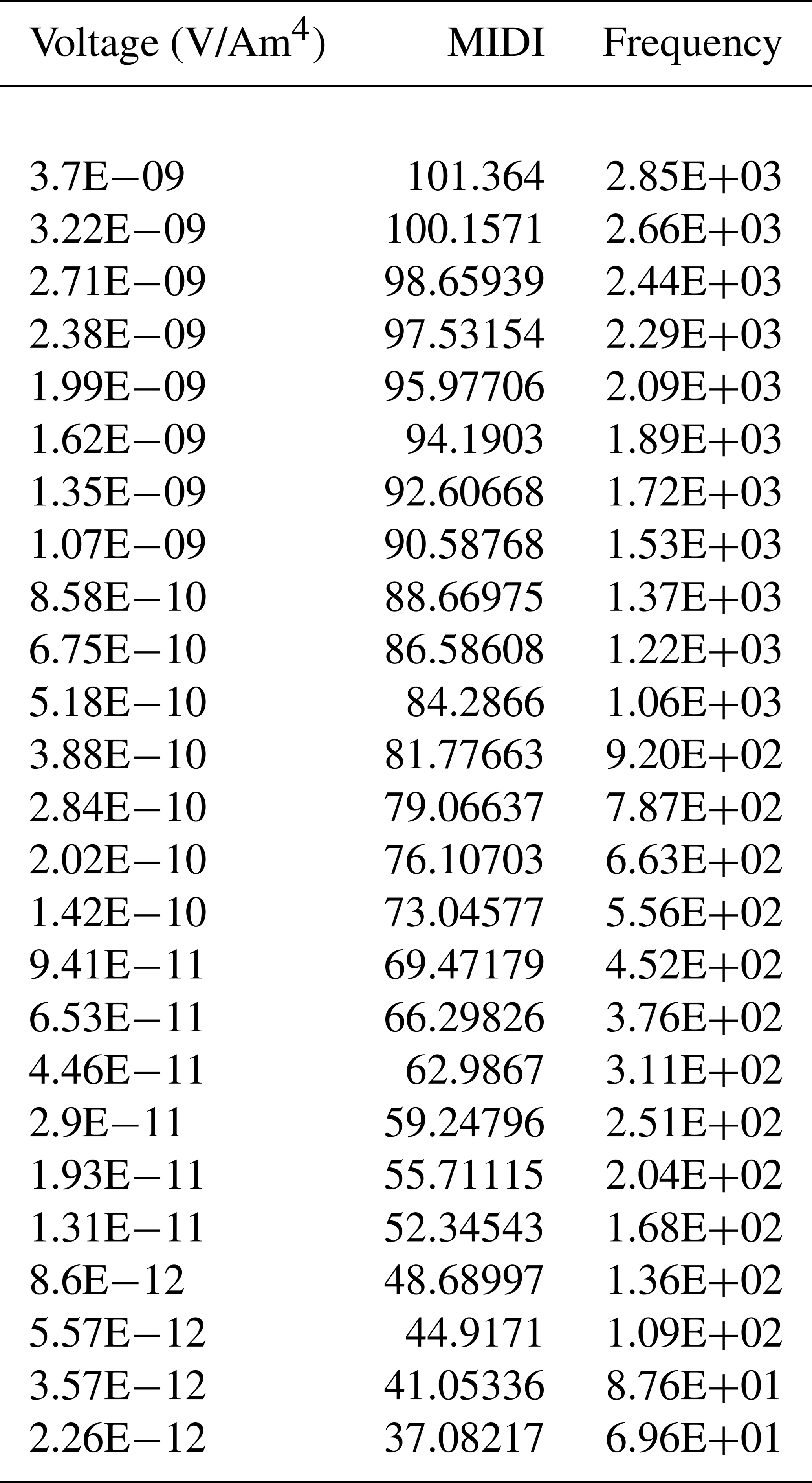 | Voltage (V/Am$^4$) | MIDI | Frequency |
|---|---|---|
| 3.7E−09 | 101.364 | 2.85E+03 |
| 3.22E−09 | 100.1571 | 2.66E+03 |
| 2.71E−09 | 98.65939 | 2.44E+03 |
| 2.38E−09 | 97.53154 | 2.29E+03 |
| 1.99E−09 | 95.97706 | 2.09E+03 |
| 1.62E−09 | 94.1903 | 1.89E+03 |
| 1.35E−09 | 92.60668 | 1.72E+03 |
| 1.07E−09 | 90.58768 | 1.53E+03 |
| 8.58E−10 | 88.66975 | 1.37E+03 |
| 6.75E−10 | 86.58608 | 1.22E+03 |
| 5.18E−10 | 84.2866 | 1.06E+03 |
| 3.88E−10 | 81.77663 | 9.20E+02 |
| 2.84E−10 | 79.06637 | 7.87E+02 |
| 2.02E−10 | 76.10703 | 6.63E+02 |
| 1.42E−10 | 73.04577 | 5.56E+02 |
| 9.41E−11 | 69.47179 | 4.52E+02 |
| 6.53E−11 | 66.29826 | 3.76E+02 |
| 4.46E−11 | 62.9867 | 3.11E+02 |
| 2.9E−11 | 59.24796 | 2.51E+02 |
| 1.93E−11 | 55.71115 | 2.04E+02 |
| 1.31E−11 | 52.34543 | 1.68E+02 |
| 8.6E−12 | 48.68997 | 1.36E+02 |
| 5.57E−12 | 44.9171 | 1.09E+02 |
| 3.57E−12 | 41.05336 | 8.76E+01 |
| 2.26E−12 | 37.08217 | 6.96E+01 |